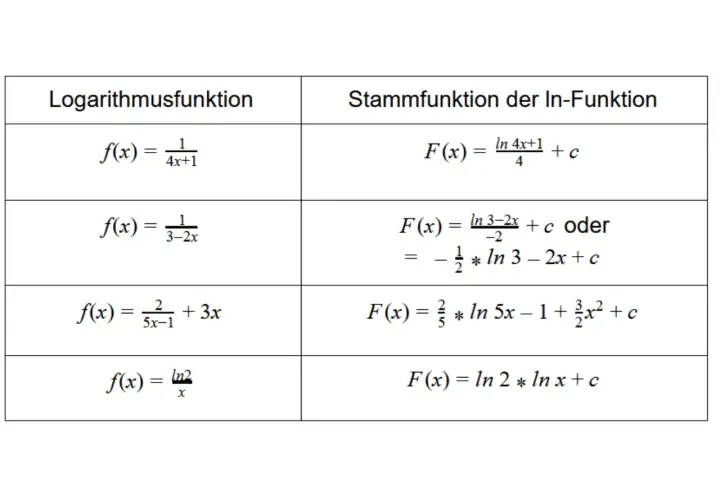 | Logarithmusfunktion | Stammfunktion der ln-Funktion |
|---|---|
| $f(x) = \frac{1}{4x+1}$ | $F(x) = \frac{ln\ 4x+1}{4} + c$ |
| $f(x) = \frac{1}{3-2x}$ | $F(x) = \frac{ln\ 3-2x}{-2} + c$ oder $= -\frac{1}{2} * ln\ 3 - 2x + c$ |
| $f(x) = \frac{2}{5x-1} + 3x$ | $F(x) = \frac{2}{5} * ln\ 5x - 1 + \frac{3}{2}x^2 + c$ |
| $f(x) = \frac{ln2}{x}$ | $F(x) = ln\ 2 * ln\ x + c$ |